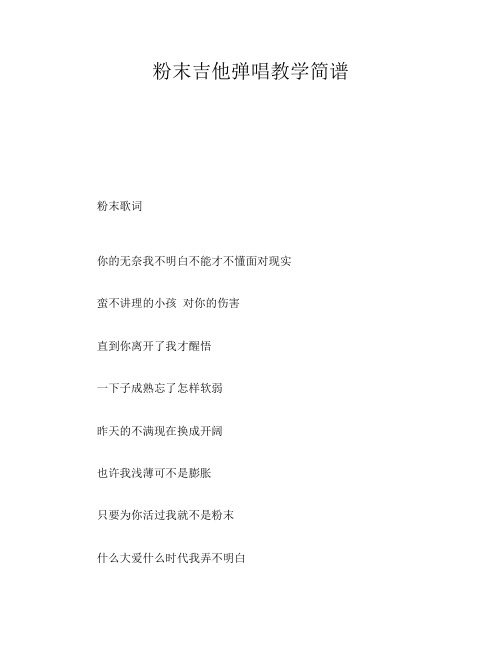 粉末吉他弹唱教学简谱

粉末歌词

你的无奈我不明白不能才不懂面对现实

蛮不讲理的小孩 对你的伤害

直到你离开了我才醒悟

一下子成熟忘了怎样软弱

昨天的不满现在换成开阔

也许我浅薄可不是膨胀

只要为你活过我就不是粉末

什么大爱什么时代我弄不明白